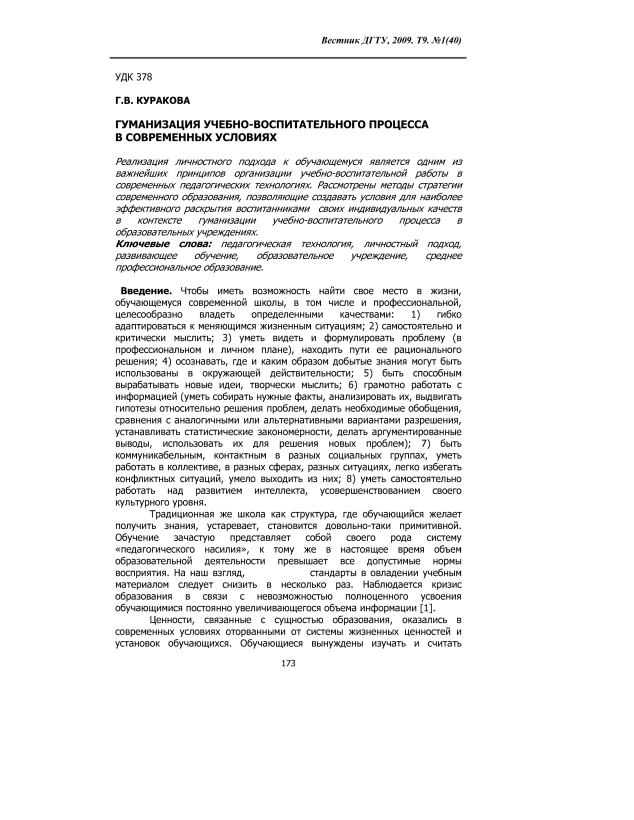 Вестник ДГТУ, 2009. Т9. №1(40)

УДК 378

Г.В. КУРАКОВА

ГУМАНИЗАЦИЯ УЧЕБНО-ВОСПИТАТЕЛЬНОГО ПРОЦЕССА В СОВРЕМЕННЫХ УСЛОВИЯХ

Реализация личностного подхода к обучающемуся является одним из важнейших принципов организации учебно-воспитательной работы в современных педагогических технологиях. Рассмотрены методы стратегии современного образования, позволяющие создавать условия для наиболее эффективного раскрытия воспитанниками своих индивидуальных качеств в контексте гуманизации учебно-воспитательного процесса в образовательных учреждениях.
Ключевые слова: педагогическая технология, личностный подход, развивающее обучение, образовательное учреждение, среднее профессиональное образование.

Введение. Чтобы иметь возможность найти свое место в жизни, обучающемуся современной школы, в том числе и профессиональной, целесообразно владеть определенными качествами: 1) гибко адаптироваться к меняющимся жизненным ситуациям; 2) самостоятельно и критически мыслить; 3) уметь видеть и формулировать проблему (в профессиональном и личном плане), находить пути ее рационального решения; 4) осознавать, где и каким образом добытые знания могут быть использованы в окружающей действительности; 5) быть способным вырабатывать новые идеи, творчески мыслить; 6) грамотно работать с информацией (уметь собирать нужные факты, анализировать их, выдвигать гипотезы относительно решения проблем, делать необходимые обобщения, сравнения с аналогичными или альтернативными вариантами разрешения, устанавливать статистические закономерности, делать аргументированные выводы, использовать их для решения новых проблем); 7) быть коммуникабельным, контактным в разных социальных группах, уметь работать в коллективе, в разных сферах, разных ситуациях, легко избегать конфликтных ситуаций, умело выходить из них; 8) уметь самостоятельно работать над развитием интеллекта, усовершенствованием своего культурного уровня.

Традиционная же школа как структура, где обучающийся желает получить знания, устаревает, становится довольно-таки примитивной. Обучение зачастую представляет собой своего рода систему «педагогического насилия», к тому же в настоящее время объем образовательной деятельности превышает все допустимые нормы восприятия. На наш взгляд, стандарты в овладении учебным материалом следует снизить в несколько раз. Наблюдается кризис образования в связи с невозможностью полноценного усвоения обучающимися постоянно увеличивающегося объема информации [1].

Ценности, связанные с сущностью образования, оказались в современных условиях оторванными от системы жизненных ценностей и установок обучающихся. Обучающиеся вынуждены изучать и считать

173